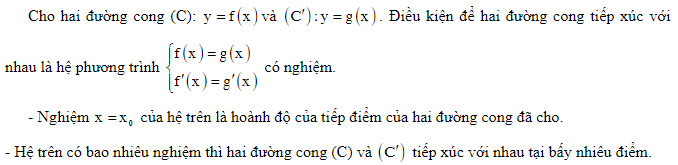 Cho hai đường cong (C): $y = f(x)$ và $(C'): y = g(x)$. Điều kiện để hai đường cong tiếp xúc với nhau là hệ phương trình $\begin{cases} f(x) = g(x) \\ f'(x) = g'(x) \end{cases}$ có nghiệm.

- Nghiệm $x = x_0$ của hệ trên là hoành độ của tiếp điểm của hai đường cong đã cho.

- Hệ trên có bao nhiêu nghiệm thì hai đường cong (C) và $(C')$ tiếp xúc với nhau tại bấy nhiêu điểm.